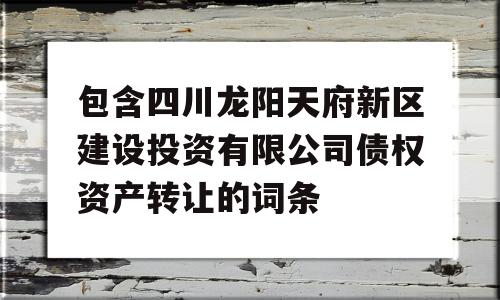 包含四川龙阳天府新区建设投资有限公司债权资产转让的词条